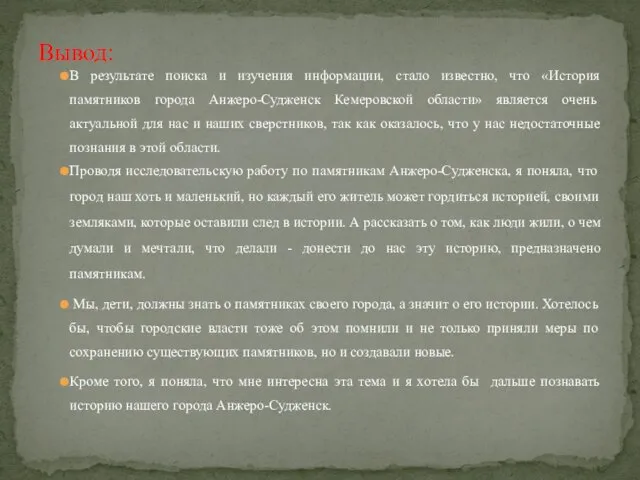 Вывод:

В результате поиска и изучения информации, стало известно, что «История памятников города Анжеро-Судженск Кемеровской области» является очень актуальной для нас и наших сверстников, так как оказалось, что у нас недостаточные познания в этой области.

Проводя исследовательскую работу по памятникам Анжеро-Судженска, я поняла, что город наш хоть и маленький, но каждый его житель может гордиться историей, своими земляками, которые оставили след в истории. А рассказать о том, как люди жили, о чем думали и мечтали, что делали - донести до нас эту историю, предназначено памятникам.

Мы, дети, должны знать о памятниках своего города, а значит о его истории. Хотелось бы, чтобы городские власти тоже об этом помнили и не только приняли меры по сохранению существующих памятников, но и создавали новые.

Кроме того, я поняла, что мне интересна эта тема и я хотела бы дальше познавать историю нашего города Анжеро-Судженск.